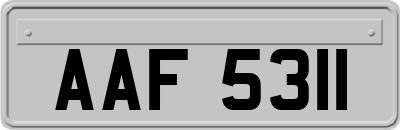 AAF 5311